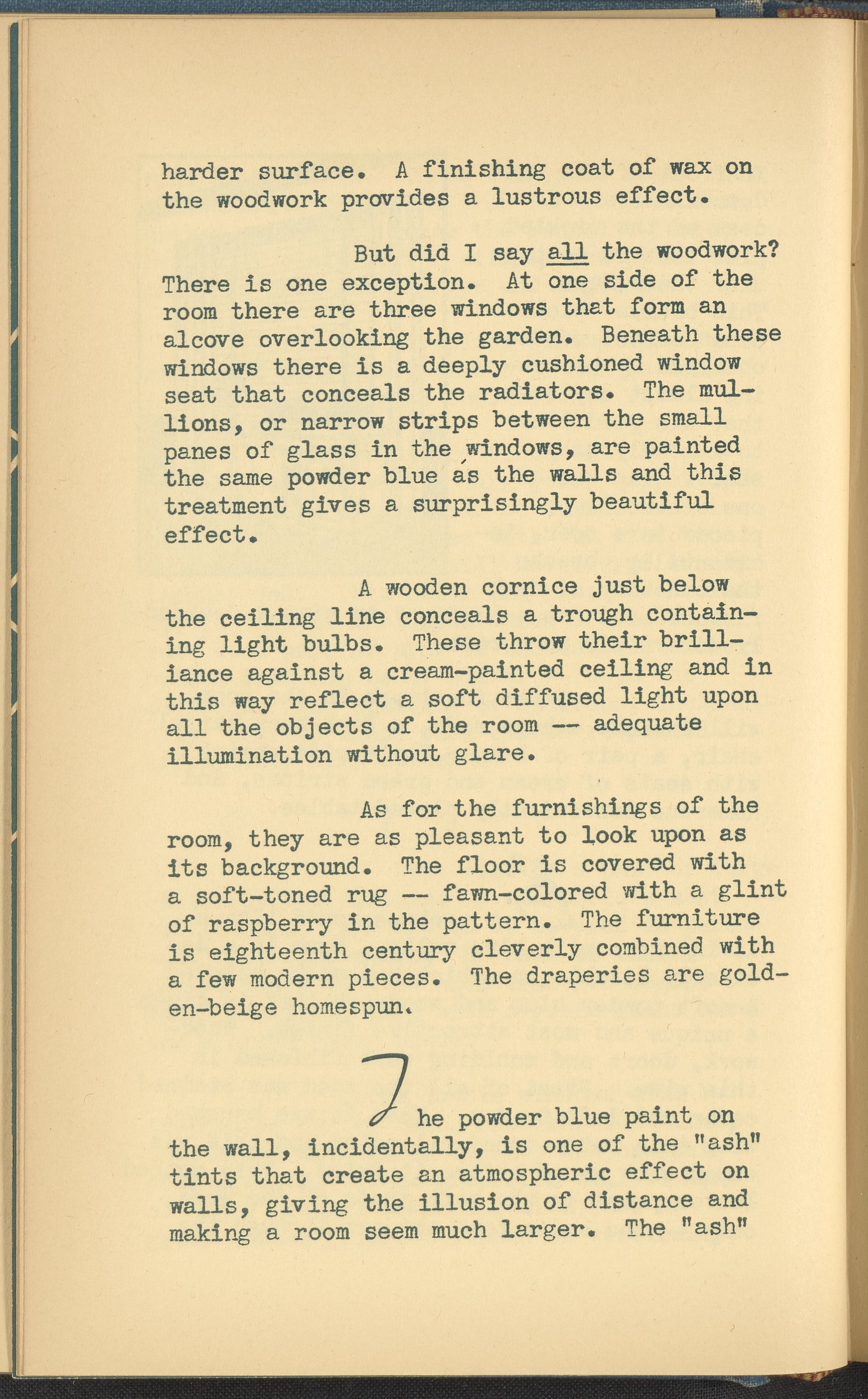 harder surface. A finishing coat of wax on the woodwork provides a lustrous effect.

But did I say all the woodwork? There is one exception. At one side of the room there are three windows that form an alcove overlooking the garden. Beneath these windows there is a deeply cushioned window seat that conceals the radiators. The mullions, or narrow strips between the small panes of glass in the windows, are painted the same powder blue as the walls and this treatment gives a surprisingly beautiful effect.

A wooden cornice just below the ceiling line conceals a trough containing light bulbs. These throw their brilliance against a cream-painted ceiling and in this way reflect a soft diffused light upon all the objects of the room -- adequate illumination without glare.

As for the furnishings of the room, they are as pleasant to look upon as its background. The floor is covered with a soft-toned rug -- fawn-colored with a glint of raspberry in the pattern. The furniture is eighteenth century cleverly combined with a few modern pieces. The draperies are golden-beige homespun.

The powder blue paint on the wall, incidentally, is one of the "ash" tints that create an atmospheric effect on walls, giving the illusion of distance and making a room seem much larger. The "ash"